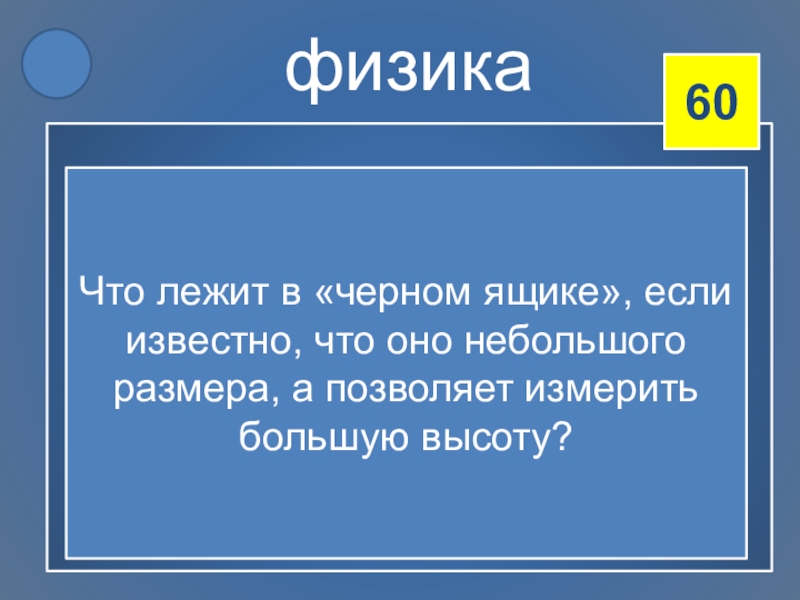 физика

60

Что лежит в «черном ящике», если известно, что оно небольшого размера, а позволяет измерить большую высоту?